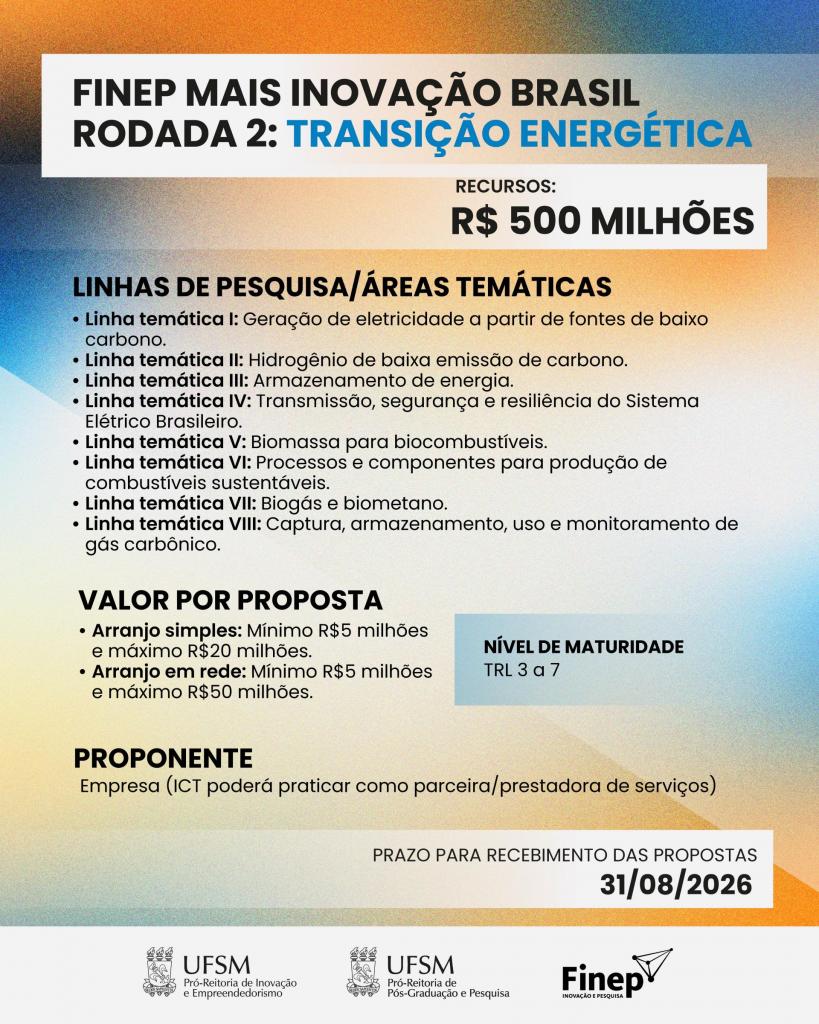 FINEP MAIS INOVAÇÃO BRASIL
RODADA 2: TRANSIÇÃO ENERGÉTICA

RECURSOS:
R$ 500 MILHÕES

LINHAS DE PESQUISA/ÁREAS TEMÁTICAS

• Linha temática I: Geração de eletricidade a partir de fontes de baixo carbono.
• Linha temática II: Hidrogênio de baixa emissão de carbono.
• Linha temática III: Armazenamento de energia.
• Linha temática IV: Transmissão, segurança e resiliência do Sistema Elétrico Brasileiro.
• Linha temática V: Biomassa para biocombustíveis.
• Linha temática VI: Processos e componentes para produção de combustíveis sustentáveis.
• Linha temática VII: Biogás e biometano.
• Linha temática VIII: Captura, armazenamento, uso e monitoramento de gás carbônico.

VALOR POR PROPOSTA

• Arranjo simples: Mínimo R$5 milhões e máximo R$20 milhões.
• Arranjo em rede: Mínimo R$5 milhões e máximo R$50 milhões.

NÍVEL DE MATURIDADE
TRL 3 a 7

PROPONENTE

Empresa (ICT poderá praticar como parceira/prestadora de serviços)

PRAZO PARA RECEBIMENTO DAS PROPOSTAS
31/08/2026

UFSM
Pró-Reitoria de Inovação e Empreendedorismo

UFSM
Pró-Reitoria de Pós-Graduação e Pesquisa

Finep
INOVAÇÃO E PESQUISA